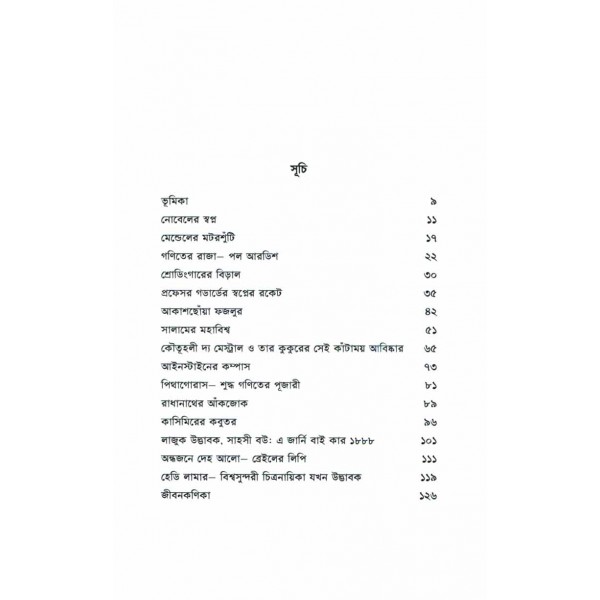 সূচি

| | |
|---|---|
| ভূমিকা | ৯ |
| নোবেলের স্বপ্ন | ১১ |
| মেন্ডেলের মটরশুঁটি | ১৭ |
| গণিতের রাজা– পল আরডিশ | ২২ |
| শ্রোডিংগারের বিড়াল | ৩০ |
| প্রফেসর গডার্ডের স্বপ্নের রকেট | ৩৫ |
| আকাশছোঁয়া ফজলুর | ৪২ |
| সালামের মহাবিশ্ব | ৫১ |
| কৌতূহলী দ্য মেস্ট্রাল ও তার কুকুরের সেই কাঁটাময় আবিষ্কার | ৬৫ |
| আইনস্টাইনের কম্পাস | ৭৩ |
| পিথাগোরাস– শুদ্ধ গণিতের পূজারী | ৮১ |
| রাধানাথের আঁকজোক | ৮৯ |
| কাসিমিরের কবুতর | ৯৬ |
| লাজুক উদ্ভাবক, সাহসী বউ: এ জার্নি বাই কার ১৮৮৮ | ১০১ |
| অন্ধজনে দেহ আলো– ব্রেইলের লিপি | ১১১ |
| হেডি লামার– বিশ্বসুন্দরী চিত্রনায়িকা যখন উদ্ভাবক | ১১৯ |
| জীবনকণিকা | ১২৬ |